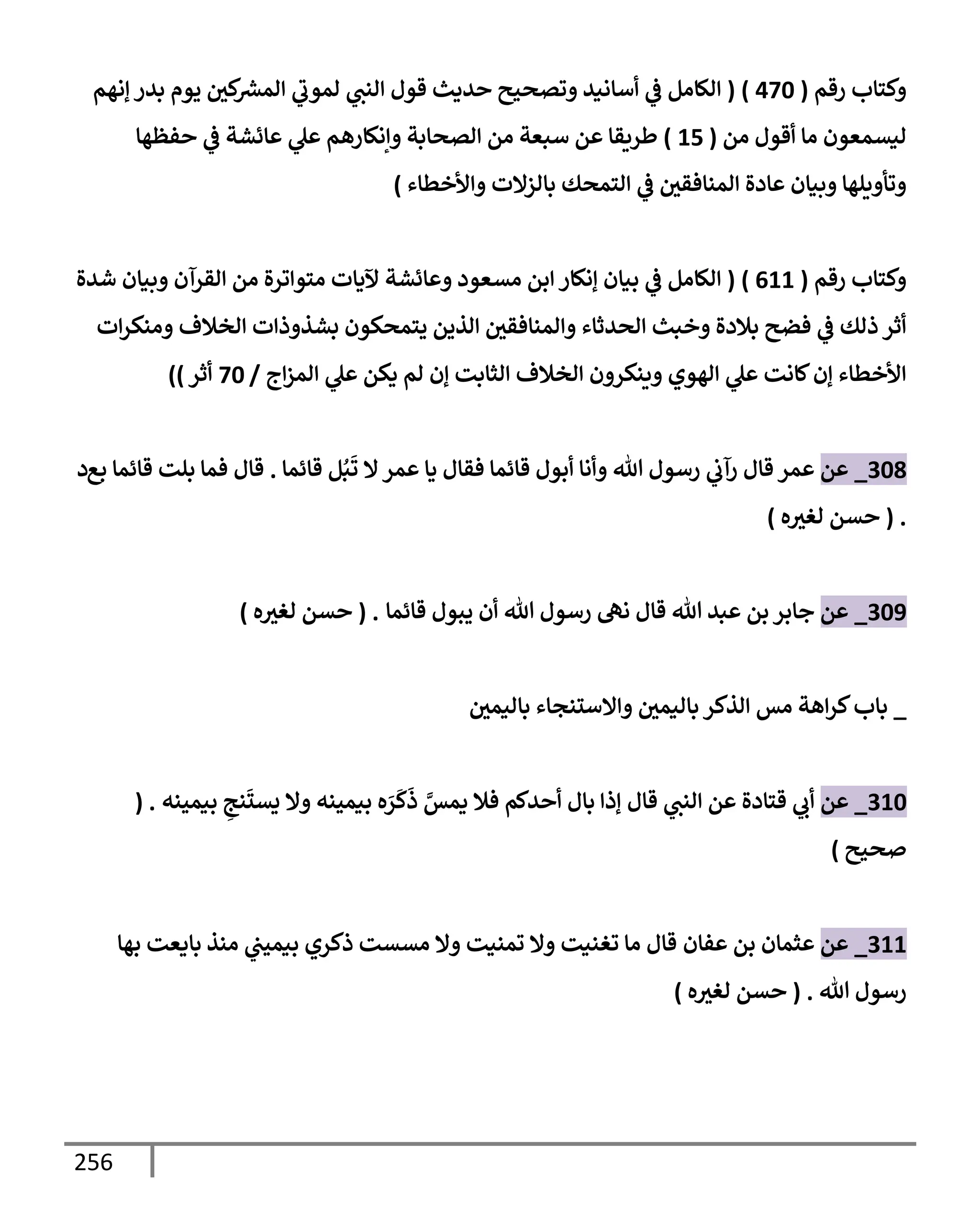 وكتاب رقم ( 470 ) ( الكامل في أسانيد وتصحيح حديث قول النبي لموتي المشركين يوم بدر إنهم ليسمعون ما أقول من ( 15 ) طريقا عن سبعة من الصحابة وإنكارهم علي عائشة في حفظها وتأويلها وبيان عادة المنافقين في التمحك بالزلات والأخطاء )

وكتاب رقم ( 611 ) ( الكامل في بيان إنكار ابن مسعود وعائشة لآيات متواترة من القرآن وبيان شدة أثر ذلك في فضح بلادة وخبث الحدثاء والمنافقين الذين يتمحكون بشذوذات الخلاف ومنكرات الأخطاء إن كانت علي الهوي وينكرون الخلاف الثابت إن لم يكن علي المزاج / 70 أثر ))

308_ عن عمر قال رآني رسول الله وأنا أبول قائما فقال يا عمر لا تَبُل قائما . قال فما بلت قائما بعد . ( حسن لغيره )

309_ عن جابر بن عبد الله قال نهى رسول الله أن يبول قائما . ( حسن لغيره )

_ باب كراهة مس الذكر باليمين والاستنجاء باليمين

310_ عن أبي قتادة عن النبي قال إذا بال أحدكم فلا يمسَّ ذَكَرَه بيمينه ولا يستَنجِ بيمينه . ( صحيح )

311_ عن عثمان بن عفان قال ما تغنيت ولا تمنيت ولا مسست ذكري بيميني منذ بايعت بها رسول الله . ( حسن لغيره )

256